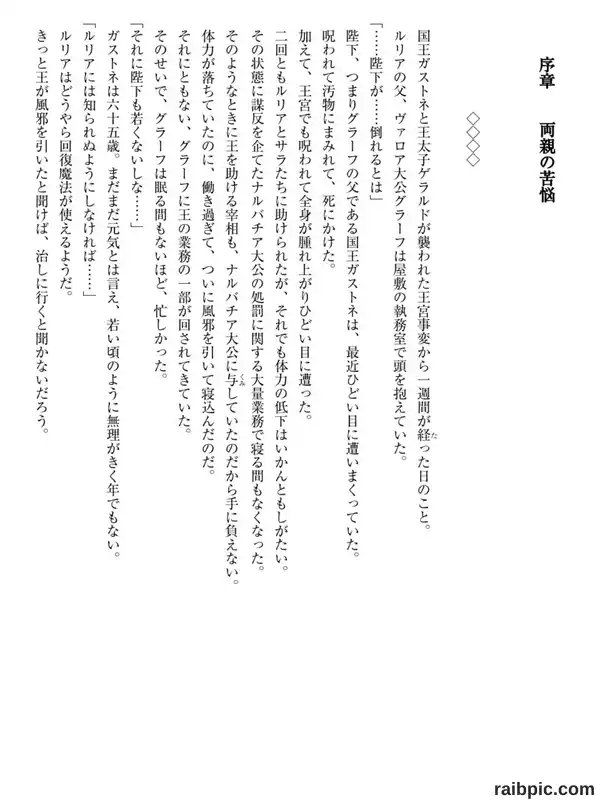 序章　両親の苦悩

◇◇◇◇

国王ガストネと王太子ゲラルドが襲われた王宮事変から一週間が経った日のこと。

ルリアの父、ヴァロア大公グラーフは屋敷の執務室で頭を抱えていた。

「……陛下が……倒れるとは」

陛下、つまりグラーフの父である国王ガストネは、最近ひどい目に遭いまくっていた。

呪われて汚物にまみれて、死にかけた。

加えて、王宮でも呪われて全身が腫れ上がりひどい目に遭った。

二回ともルリアとサラたちに助けられたが、それでも体力の低下はいかんともしがたい。

その状態に謀反を企てたナルバチア大公の処罰に関する大量業務で寝る間もなくなった。

そのようなときに王を助ける宰相も、ナルバチア大公に与していたのだから手に負えない。

体力が落ちていたのに、働き過ぎて、ついに風邪を引いて寝込んだのだ。

それにともない、グラーフに王の業務の一部が回されてきていた。

そのせいで、グラーフは眠る間もないほど、忙しかった。

「それに陛下も若くないしな……」

ガストネは六十五歳。まだまだ元気とは言え、若い頃のように無理がきく年でもない。

「ルリアには知られぬようにしなければ……」

ルリアはどうやら回復魔法が使えるようだ。

きっと王が風邪を引いたと聞けば、治しに行くと聞かないだろう。

raibpic.com